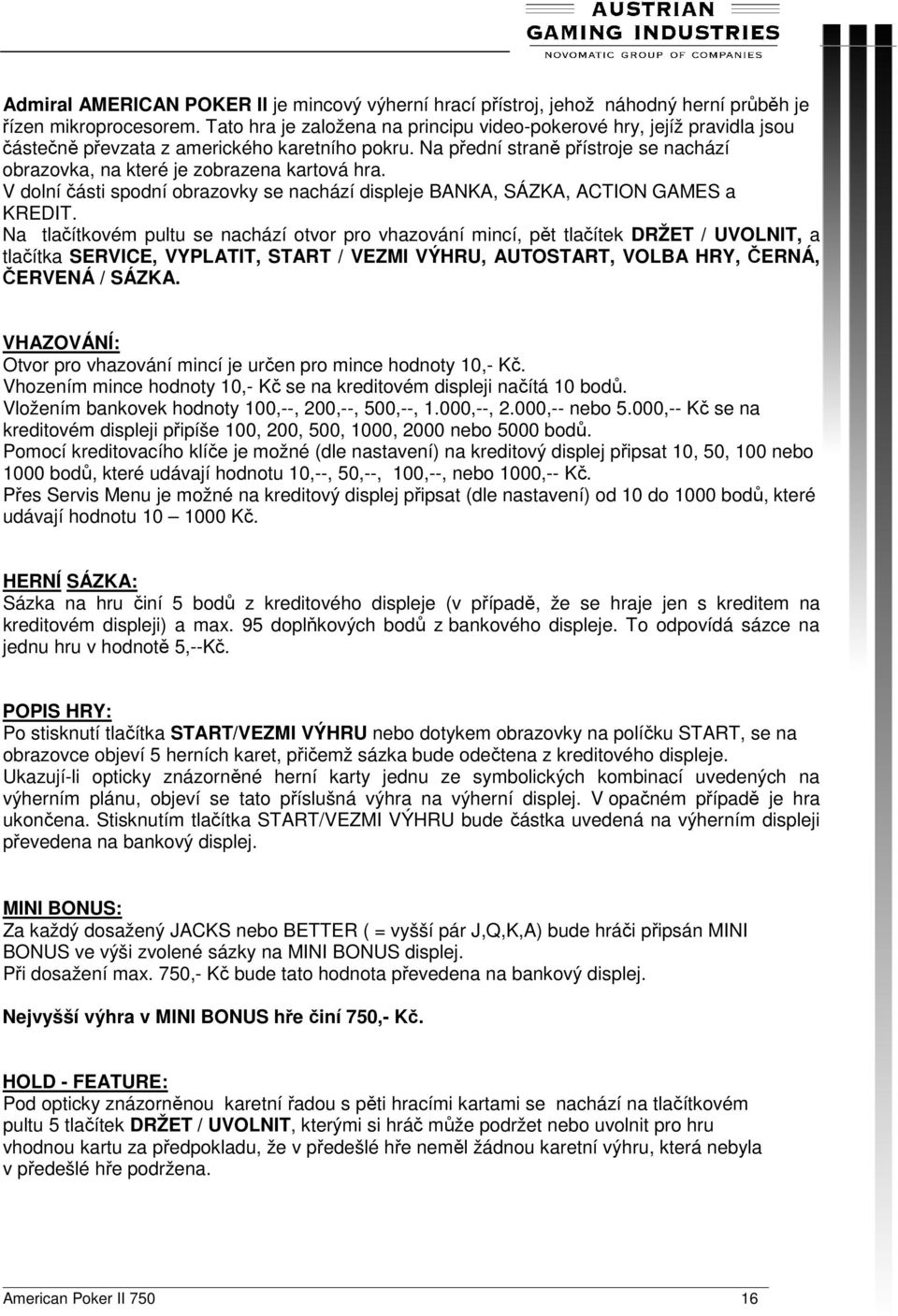 AUSTRIAN GAMING INDUSTRIES
NOVOMATIC GROUP OF COMPANIES

Admiral AMERICAN POKER II je mincový výherní hrací přístroj, jehož náhodný herní průběh je řízen mikroprocesorem. Tato hra je založena na principu video-pokerové hry, jejíž pravidla jsou částečně převzata z amerického karetního pokru. Na přední straně přístroje se nachází obrazovka, na které je zobrazena kartová hra.
V dolní části spodní obrazovky se nachází displeje BANKA, SÁZKA, ACTION GAMES a KREDIT.
Na tlačítkovém pultu se nachází otvor pro vhazování mincí, pět tlačítek DRŽET / UVOLNIT, a tlačítka SERVICE, VYPLATIT, START / VEZMI VÝHRU, AUTOSTART, VOLBA HRY, ČERNÁ, ČERVENÁ / SÁZKA.

VHAZOVÁNÍ:
Otvor pro vhazování mincí je určen pro mince hodnoty 10,- Kč.
Vhozením mince hodnoty 10,- Kč se na kreditovém displeji načítá 10 bodů.
Vložením bankovek hodnoty 100,--, 200,--, 500,--, 1.000,--, 2.000,-- nebo 5.000,-- Kč se na kreditovém displeji připíše 100, 200, 500, 1000, 2000 nebo 5000 bodů.
Pomocí kreditovacího klíče je možné (dle nastavení) na kreditový displej připsat 10, 50, 100 nebo 1000 bodů, které udávají hodnotu 10,--, 50,--, 100,--, nebo 1000,-- Kč.
Přes Servis Menu je možné na kreditový displej připsat (dle nastavení) od 10 do 1000 bodů, které udávají hodnotu 10 — 1000 Kč.

HERNÍ SÁZKA:
Sázka na hru činí 5 bodů z kreditového displeje (v případě, že se hraje jen s kreditem na kreditovém displeji) a max. 95 doplňkových bodů z bankového displeje. To odpovídá sázce na jednu hru v hodnotě 5,--Kč.

POPIS HRY:
Po stisknutí tlačítka START/VEZMI VÝHRU nebo dotykem obrazovky na políčku START, se na obrazovce objeví 5 herních karet, přičemž sázka bude odečtena z kreditového displeje.
Ukazují-li opticky znázorněné herní karty jednu ze symbolických kombinací uvedených na výherním plánu, objeví se tato příslušná výhra na výherní displej. V opačném případě je hra ukončena. Stisknutím tlačítka START/VEZMI VÝHRU bude částka uvedená na výherním displeji převedena na bankový displej.

MINI BONUS:
Za každý dosažený JACKS nebo BETTER ( = vyšší pár J,Q,K,A) bude hráči připsán MINI BONUS ve výši zvolené sázky na MINI BONUS displej.
Při dosažení max. 750,- Kč bude tato hodnota převedena na bankový displej.

Nejvyšší výhra v MINI BONUS hře činí 750,- Kč.

HOLD - FEATURE:
Pod opticky znázorněnou karetní řadou s pěti hracími kartami se nachází na tlačítkovém pultu 5 tlačítek DRŽET / UVOLNIT, kterými si hráč může podržet nebo uvolnit pro hru vhodnou kartu za předpokladu, že v předešlé hře neměl žádnou karetní výhru, která nebyla v předešlé hře podržena.

American Poker II 750 16